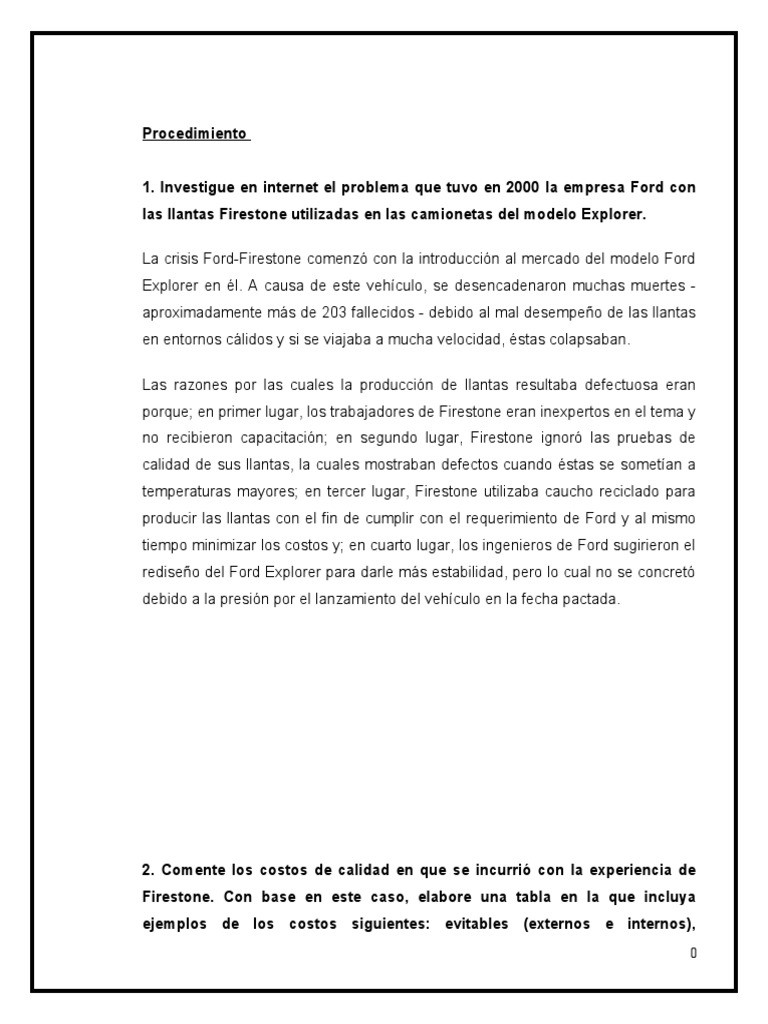 Procedimiento

1. Investigue en internet el problema que tuvo en 2000 la empresa Ford con las llantas Firestone utilizadas en las camionetas del modelo Explorer.

La crisis Ford-Firestone comenzó con la introducción al mercado del modelo Ford Explorer en él. A causa de este vehículo, se desencadenaron muchas muertes - aproximadamente más de 203 fallecidos - debido al mal desempeño de las llantas en entornos cálidos y si se viajaba a mucha velocidad, éstas colapsaban.

Las razones por las cuales la producción de llantas resultaba defectuosa eran porque; en primer lugar, los trabajadores de Firestone eran inexpertos en el tema y no recibieron capacitación; en segundo lugar, Firestone ignoró las pruebas de calidad de sus llantas, la cuales mostraban defectos cuando éstas se sometían a temperaturas mayores; en tercer lugar, Firestone utilizaba caucho reciclado para producir las llantas con el fin de cumplir con el requerimiento de Ford y al mismo tiempo minimizar los costos y; en cuarto lugar, los ingenieros de Ford sugirieron el rediseño del Ford Explorer para darle más estabilidad, pero lo cual no se concretó debido a la presión por el lanzamiento del vehículo en la fecha pactada.

2. Comente los costos de calidad en que se incurrió con la experiencia de Firestone. Con base en este caso, elabore una tabla en la que incluya ejemplos de los costos siguientes: evitables (externos e internos),

0